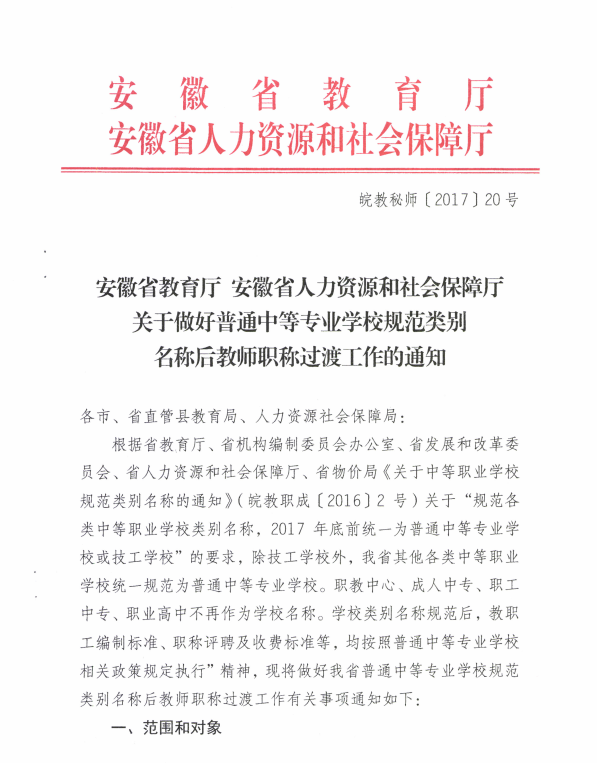 安徽省教育厅
安徽省人力资源和社会保障厅

皖教秘师〔2017〕20号

安徽省教育厅 安徽省人力资源和社会保障厅
关于做好普通中等专业学校规范类别
名称后教师职称过渡工作的通知

各市、省直管县教育局、人力资源社会保障局：

根据省教育厅、省机构编制委员会办公室、省发展和改革委员会、省人力资源和社会保障厅、省物价局《关于中等职业学校规范类别名称的通知》（皖教职成〔2016〕2号）关于“规范各类中等职业学校类别名称，2017年底前统一为普通中等专业学校或技工学校”的要求，除技工学校外，我省其他各类中等职业学校统一规范为普通中等专业学校。职教中心、成人中专、职工中专、职业高中不再作为学校名称。学校类别名称规范后，教职工编制标准、职称评聘及收费标准等，均按照普通中等专业学校相关政策规定执行”精神，现将做好我省普通中等专业学校规范类别名称后教师职称过渡工作有关事项通知如下：

一、范围和对象